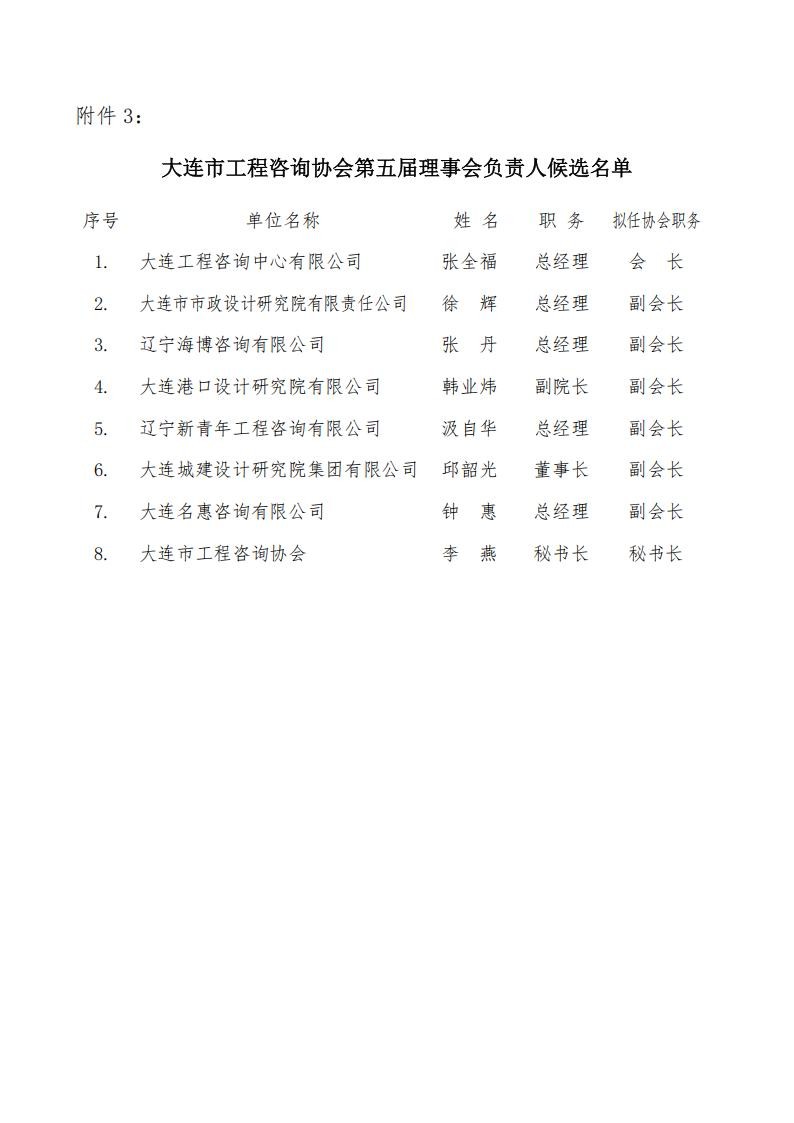 附件3：

大连市工程咨询协会第五届理事会负责人候选名单

| 序号 | 单位名称 | 姓名 | 职务 | 拟任协会职务 |
|---|---|---|---|---|
| 1. | 大连工程咨询中心有限公司 | 张全福 | 总经理 | 会长 |
| 2. | 大连市市政设计研究院有限责任公司 | 徐辉 | 总经理 | 副会长 |
| 3. | 辽宁海博咨询有限公司 | 张丹 | 总经理 | 副会长 |
| 4. | 大连港口设计研究院有限公司 | 韩业炜 | 副院长 | 副会长 |
| 5. | 辽宁新青年工程咨询有限公司 | 汲自华 | 总经理 | 副会长 |
| 6. | 大连城建设计研究院集团有限公司 | 邱韶光 | 董事长 | 副会长 |
| 7. | 大连名惠咨询有限公司 | 钟惠 | 总经理 | 副会长 |
| 8. | 大连市工程咨询协会 | 李燕 | 秘书长 | 秘书长 |